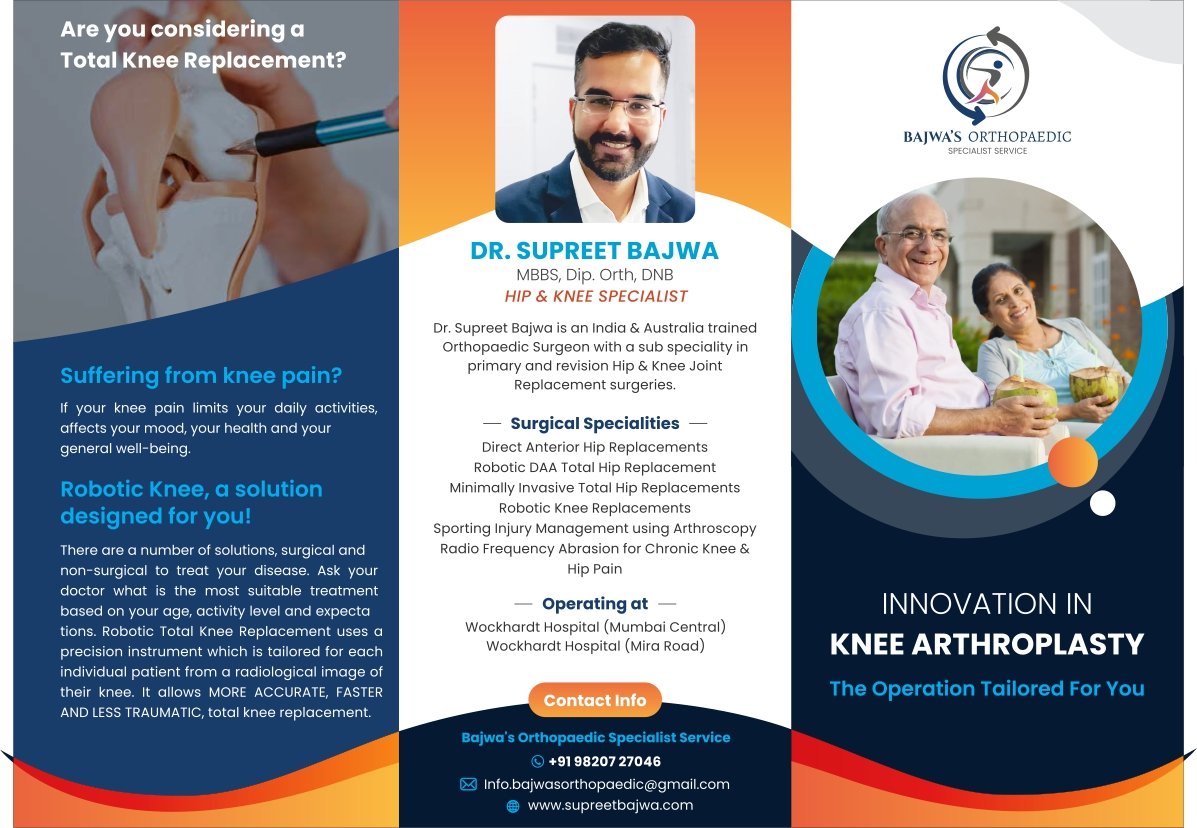 Are you considering a Total Knee Replacement?

Suffering from knee pain?

If your knee pain limits your daily activities, affects your mood, your health and your general well-being.

Robotic Knee, a solution designed for you!

There are a number of solutions, surgical and non-surgical to treat your disease. Ask your doctor what is the most suitable treatment based on your age, activity level and expecta tions. Robotic Total Knee Replacement uses a precision instrument which is tailored for each individual patient from a radiological image of their knee. It allows MORE ACCURATE, FASTER AND LESS TRAUMATIC, total knee replacement.

DR. SUPREET BAJWA
MBBS, Dip. Orth, DNB
HIP & KNEE SPECIALIST

Dr. Supreet Bajwa is an India & Australia trained Orthopaedic Surgeon with a sub speciality in primary and revision Hip & Knee Joint Replacement surgeries.

Surgical Specialities
Direct Anterior Hip Replacements
Robotic DAA Total Hip Replacement
Minimally Invasive Total Hip Replacements
Robotic Knee Replacements
Sporting Injury Management using Arthroscopy
Radio Frequency Abrasion for Chronic Knee & Hip Pain

Operating at
Wockhardt Hospital (Mumbai Central)
Wockhardt Hospital (Mira Road)

Contact Info
Bajwa's Orthopaedic Specialist Service
+91 98207 27046
Info.bajwasorthopaedic@gmail.com
www.supreetbajwa.com

BAJWA'S ORTHOPAEDIC
SPECIALIST SERVICE

INNOVATION IN
KNEE ARTHROPLASTY
The Operation Tailored For You